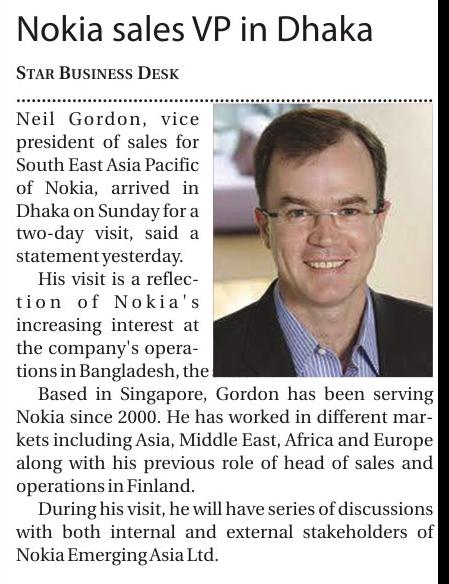 Nokia sales VP in Dhaka

STAR BUSINESS DESK

Neil Gordon, vice president of sales for South East Asia Pacific of Nokia, arrived in Dhaka on Sunday for a two-day visit, said a statement yesterday.

His visit is a reflection of Nokia's increasing interest at the company's operations in Bangladesh, the

Based in Singapore, Gordon has been serving Nokia since 2000. He has worked in different markets including Asia, Middle East, Africa and Europe along with his previous role of head of sales and operations in Finland.

During his visit, he will have series of discussions with both internal and external stakeholders of Nokia Emerging Asia Ltd.